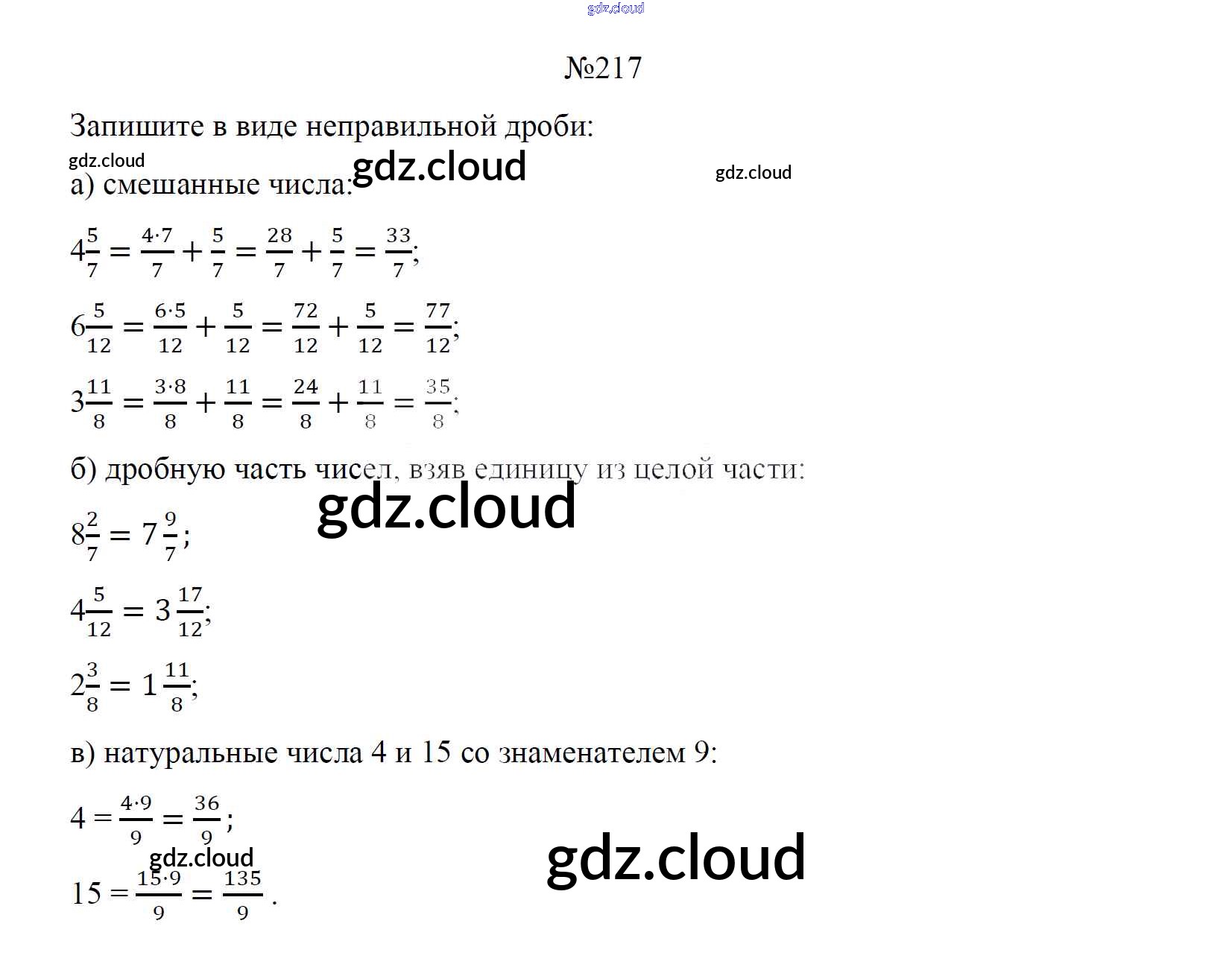 №217

Запишите в виде неправильной дроби:

а) смешанные числа:

$4\frac{5}{7} = \frac{4 \cdot 7}{7} + \frac{5}{7} = \frac{28}{7} + \frac{5}{7} = \frac{33}{7}$;

$6\frac{5}{12} = \frac{6 \cdot 5}{12} + \frac{5}{12} = \frac{72}{12} + \frac{5}{12} = \frac{77}{12}$;

$3\frac{11}{8} = \frac{3 \cdot 8}{8} + \frac{11}{8} = \frac{24}{8} + \frac{11}{8} = \frac{35}{8}$;

б) дробную часть чисел, взяв единицу из целой части:

$8\frac{2}{7} = 7\frac{9}{7}$;

$4\frac{5}{12} = 3\frac{17}{12}$;

$2\frac{3}{8} = 1\frac{11}{8}$;

в) натуральные числа 4 и 15 со знаменателем 9:

$4 = \frac{4 \cdot 9}{9} = \frac{36}{9}$;

$15 = \frac{15 \cdot 9}{9} = \frac{135}{9}$.

gdz.cloud